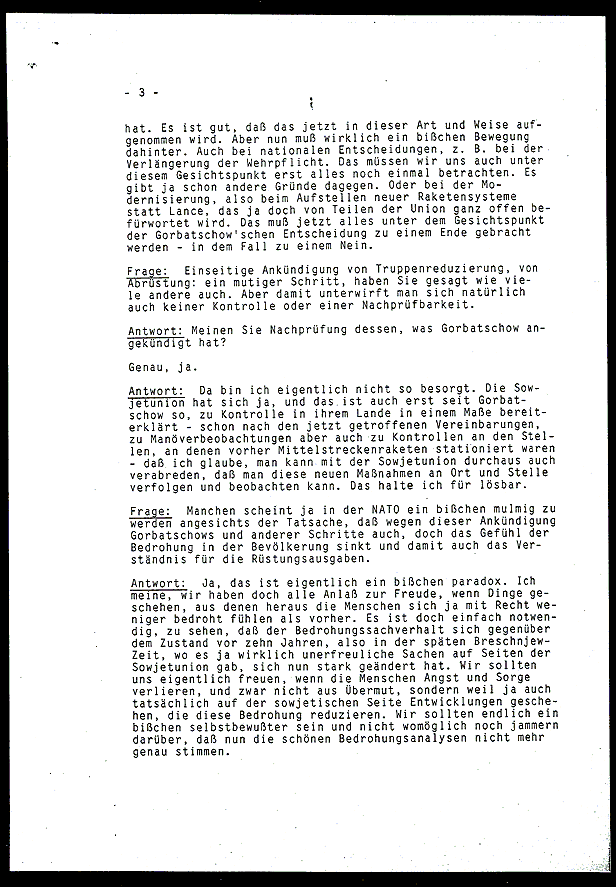 - 3 -

hat. Es ist gut, daß das jetzt in dieser Art und Weise aufgenommen wird. Aber nun muß wirklich ein bißchen Bewegung dahinter. Auch bei nationalen Entscheidungen, z. B. bei der Verlängerung der Wehrpflicht. Das müssen wir uns auch unter diesem Gesichtspunkt erst alles noch einmal betrachten. Es gibt ja schon andere Gründe dagegen. Oder bei der Modernisierung, also beim Aufstellen neuer Raketensysteme statt Lance, das ja doch von Teilen der Union ganz offen befürwortet wird. Das muß jetzt alles unter dem Gesichtspunkt der Gorbatschow'schen Entscheidung zu einem Ende gebracht werden - in dem Fall zu einem Nein.

Frage: Einseitige Ankündigung von Truppenreduzierung, von Abrüstung: ein mutiger Schritt, haben Sie gesagt wie viele andere auch. Aber damit unterwirft man sich natürlich auch keiner Kontrolle oder einer Nachprüfbarkeit.

Antwort: Meinen Sie Nachprüfung dessen, was Gorbatschow angekündigt hat?

Genau, ja.

Antwort: Da bin ich eigentlich nicht so besorgt. Die Sowjetunion hat sich ja, und das ist auch erst seit Gorbatschow so, zu Kontrolle in ihrem Lande in einem Maße bereiterklärt - schon nach den jetzt getroffenen Vereinbarungen, zu Manöverbeobachtungen aber auch zu Kontrollen an den Stellen, an denen vorher Mittelstreckenraketen stationiert waren - daß ich glaube, man kann mit der Sowjetunion durchaus auch verabreden, daß man diese neuen Maßnahmen an Ort und Stelle verfolgen und beobachten kann. Das halte ich für lösbar.

Frage: Manchen scheint ja in der NATO ein bißchen mulmig zu werden angesichts der Tatsache, daß wegen dieser Ankündigung Gorbatschows und anderer Schritte auch, doch das Gefühl der Bedrohung in der Bevölkerung sinkt und damit auch das Verständnis für die Rüstungsausgaben.

Antwort: Ja, das ist eigentlich ein bißchen paradox. Ich meine, wir haben doch alle Anlaß zur Freude, wenn Dinge geschehen, aus denen heraus die Menschen sich ja mit Recht weniger bedroht fühlen als vorher. Es ist doch einfach notwendig, zu sehen, daß der Bedrohungssachverhalt sich gegenüber dem Zustand vor zehn Jahren, also in der späten Breschnjew-Zeit, wo es ja wirklich unerfreuliche Sachen auf Seiten der Sowjetunion gab, sich nun stark geändert hat. Wir sollten uns eigentlich freuen, wenn die Menschen Angst und Sorge verlieren, und zwar nicht aus Übermut, sondern weil ja auch tatsächlich auf der sowjetischen Seite Entwicklungen geschehen, die diese Bedrohung reduzieren. Wir sollten endlich ein bißchen selbstbewußter sein und nicht womöglich noch jammern darüber, daß nun die schönen Bedrohungsanalysen nicht mehr genau stimmen.